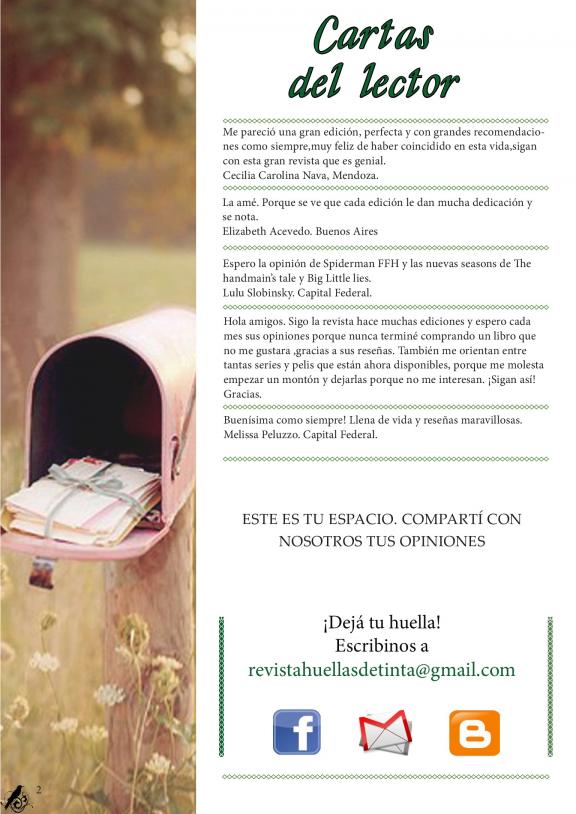 Cartas del lector

Me pareció una gran edición, perfecta y con grandes recomendaciones como siempre,muy feliz de haber coincidido en esta vida,sigan con esta gran revista que es genial.
Cecilia Carolina Nava, Mendoza.

La amé. Porque se ve que cada edición le dan mucha dedicación y se nota.
Elizabeth Acevedo. Buenos Aires

Espero la opinión de Spiderman FFH y las nuevas seasons de The handmain's tale y Big Little lies.
Lulu Slobinsky. Capital Federal.

Hola amigos. Sigo la revista hace muchas ediciones y espero cada mes sus opiniones porque nunca terminé comprando un libro que no me gustara ,gracias a sus reseñas. También me orientan entre tantas series y pelis que están ahora disponibles, porque me molesta empezar un montón y dejarlas porque no me interesan. ¡Sigan así! Gracias.

Buenísima como siempre! Llena de vida y reseñas maravillosas.
Melissa Peluzzo. Capital Federal.

ESTE ES TU ESPACIO. COMPARTÍ CON NOSOTROS TUS OPINIONES

¡Dejá tu huella!
Escribinos a
revistahuellasdetinta@gmail.com

2